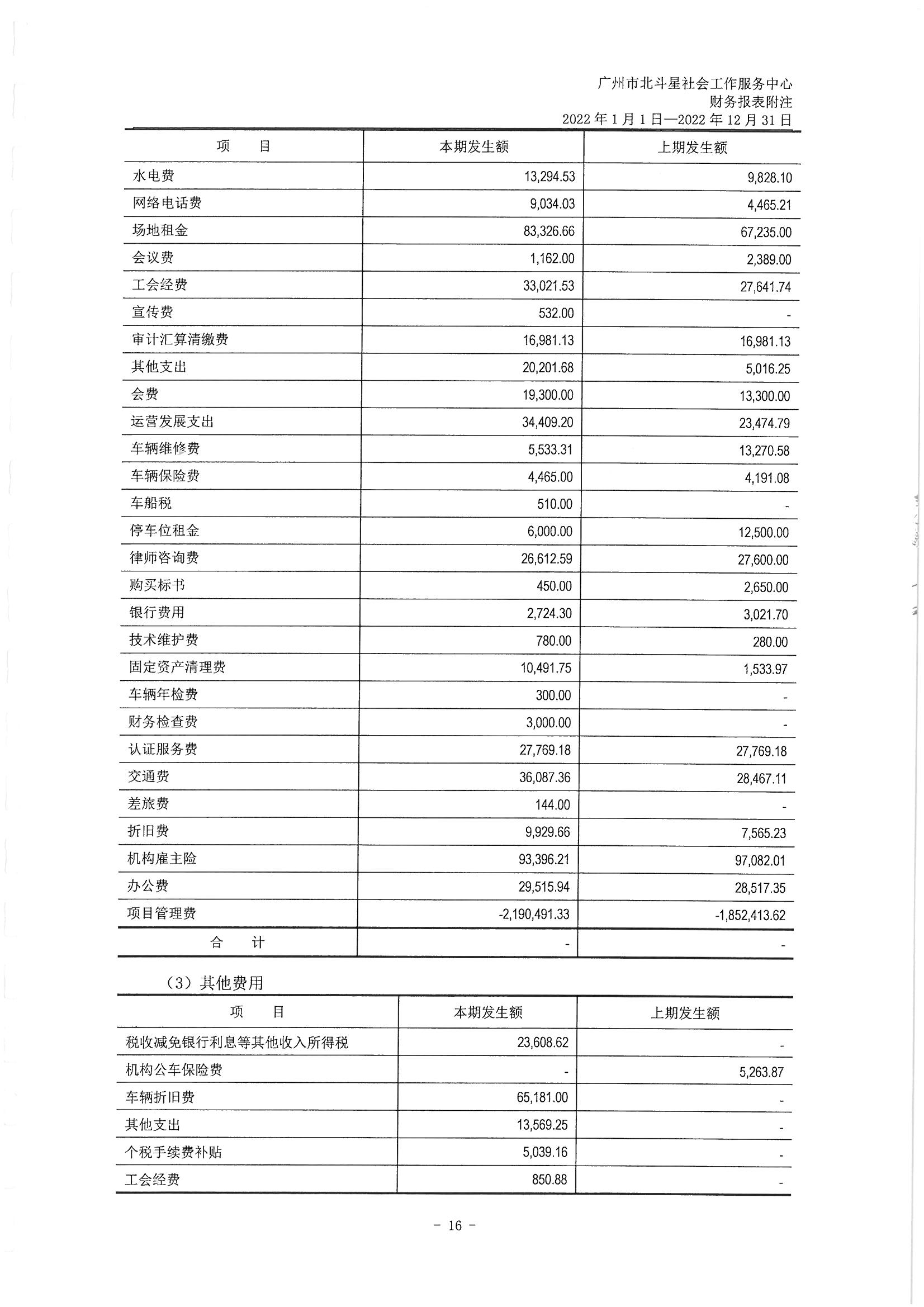 广州市北斗星社会工作服务中心
财务报表附注
2022 年 1 月 1 日—2022 年 12 月 31 日

| 项 目 | 本期发生额 | 上期发生额 |
|---|---|---|
| 水电费 | 13,294.53 | 9,828.10 |
| 网络电话费 | 9,034.03 | 4,465.21 |
| 场地租金 | 83,326.66 | 67,235.00 |
| 会议费 | 1,162.00 | 2,389.00 |
| 工会经费 | 33,021.53 | 27,641.74 |
| 宣传费 | 532.00 | - |
| 审计汇算清缴费 | 16,981.13 | 16,981.13 |
| 其他支出 | 20,201.68 | 5,016.25 |
| 会费 | 19,300.00 | 13,300.00 |
| 运营发展支出 | 34,409.20 | 23,474.79 |
| 车辆维修费 | 5,533.31 | 13,270.58 |
| 车辆保险费 | 4,465.00 | 4,191.08 |
| 车船税 | 510.00 | - |
| 停车位租金 | 6,000.00 | 12,500.00 |
| 律师咨询费 | 26,612.59 | 27,600.00 |
| 购买标书 | 450.00 | 2,650.00 |
| 银行费用 | 2,724.30 | 3,021.70 |
| 技术维护费 | 780.00 | 280.00 |
| 固定资产清理费 | 10,491.75 | 1,533.97 |
| 车辆年检费 | 300.00 | - |
| 财务检查费 | 3,000.00 | - |
| 认证服务费 | 27,769.18 | 27,769.18 |
| 交通费 | 36,087.36 | 28,467.11 |
| 差旅费 | 144.00 | - |
| 折旧费 | 9,929.66 | 7,565.23 |
| 机构雇主险 | 93,396.21 | 97,082.01 |
| 办公费 | 29,515.94 | 28,517.35 |
| 项目管理费 | -2,190,491.33 | -1,852,413.62 |
| 合 计 | - | - |

（3）其他费用

| 项 目 | 本期发生额 | 上期发生额 |
|---|---|---|
| 税收减免银行利息等其他收入所得税 | 23,608.62 | - |
| 机构公车保险费 | - | 5,263.87 |
| 车辆折旧费 | 65,181.00 | - |
| 其他支出 | 13,569.25 | - |
| 个税手续费补贴 | 5,039.16 | - |
| 工会经费 | 850.88 | - |

- 16 -